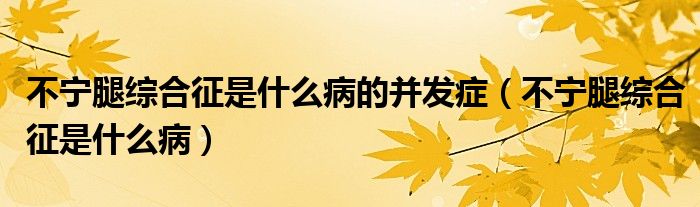 不宁腿综合征是什么病的并发症（不宁腿综合征是什么病）